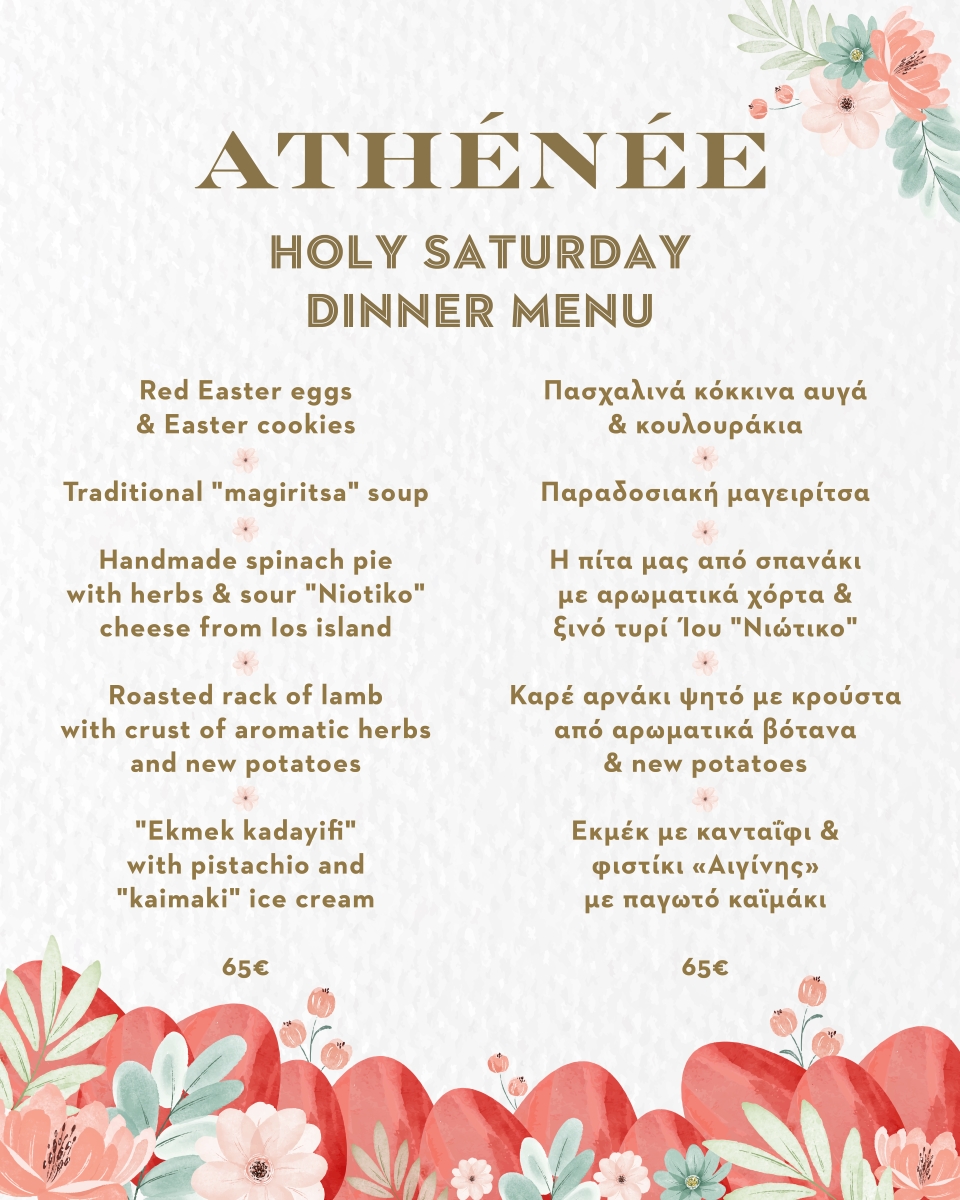 ATHÉNÉE

HOLY SATURDAY DINNER MENU

Red Easter eggs & Easter cookies

Traditional "magiritsa" soup

Handmade spinach pie with herbs & sour "Niotiko" cheese from Ios island

Roasted rack of lamb with crust of aromatic herbs and new potatoes

"Ekmek kadayifi" with pistachio and "kaimaki" ice cream

65€

Πασχαλινά κόκκινα αυγά & κουλουράκια

Παραδοσιακή μαγειρίτσα

Η πίτα μας από σπανάκι με αρωματικά χόρτα & ξινό τυρί Ίου "Νιώτικο"

Καρέ αρνάκι ψητό με κρούστα από αρωματικά βότανα & new potatoes

Εκμέκ με κανταΐφι & φιστίκι «Αιγίνης» με παγωτό καϊμάκι

65€